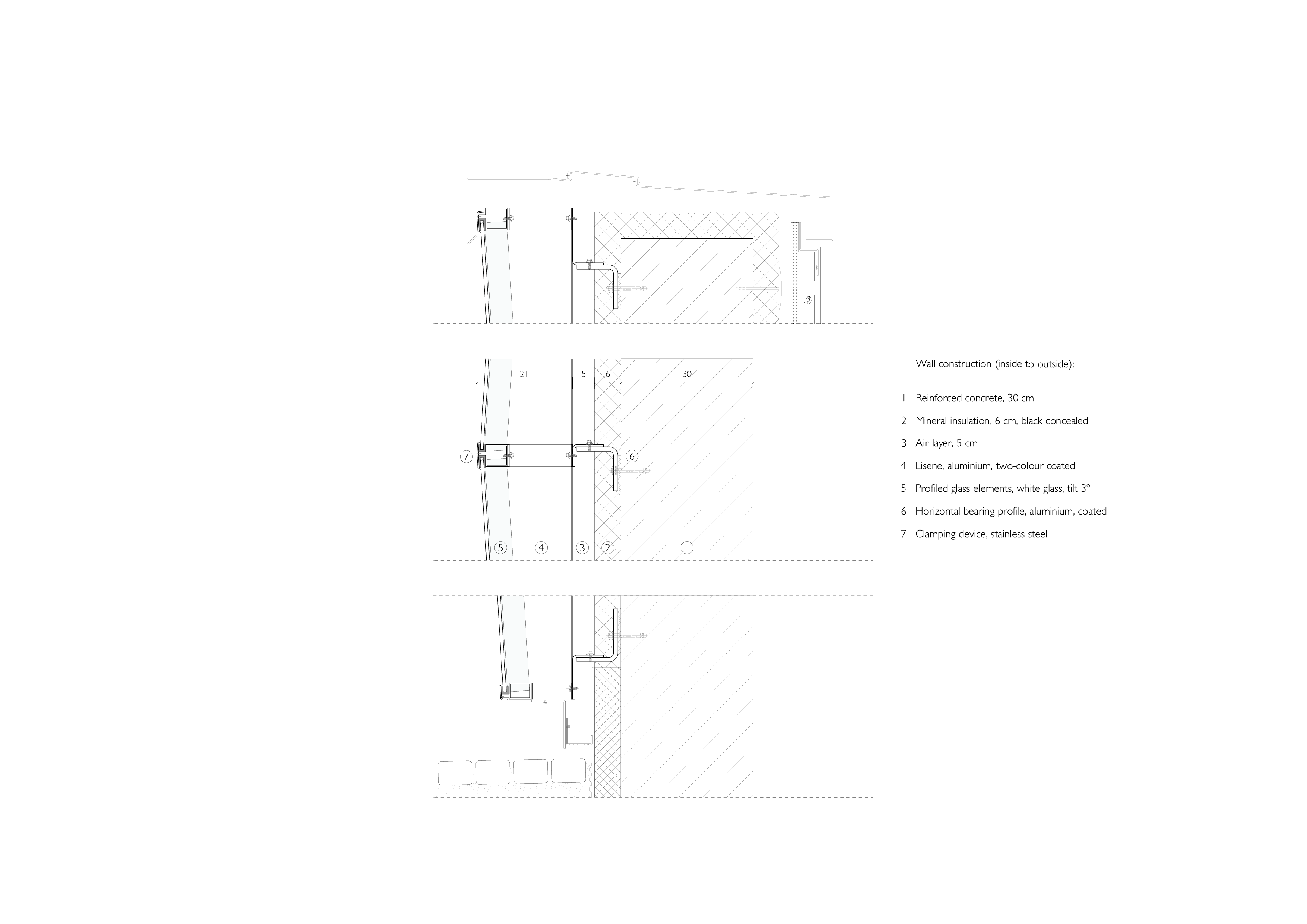 21 5 6 30

7

6

5 4 3 2 1

Wall construction (inside to outside):

1 Reinforced concrete, 30 cm

2 Mineral insulation, 6 cm, black concealed

3 Air layer, 5 cm

4 Lisene, aluminium, two-colour coated

5 Profiled glass elements, white glass, tilt 3°

6 Horizontal bearing profile, aluminium, coated

7 Clamping device, stainless steel